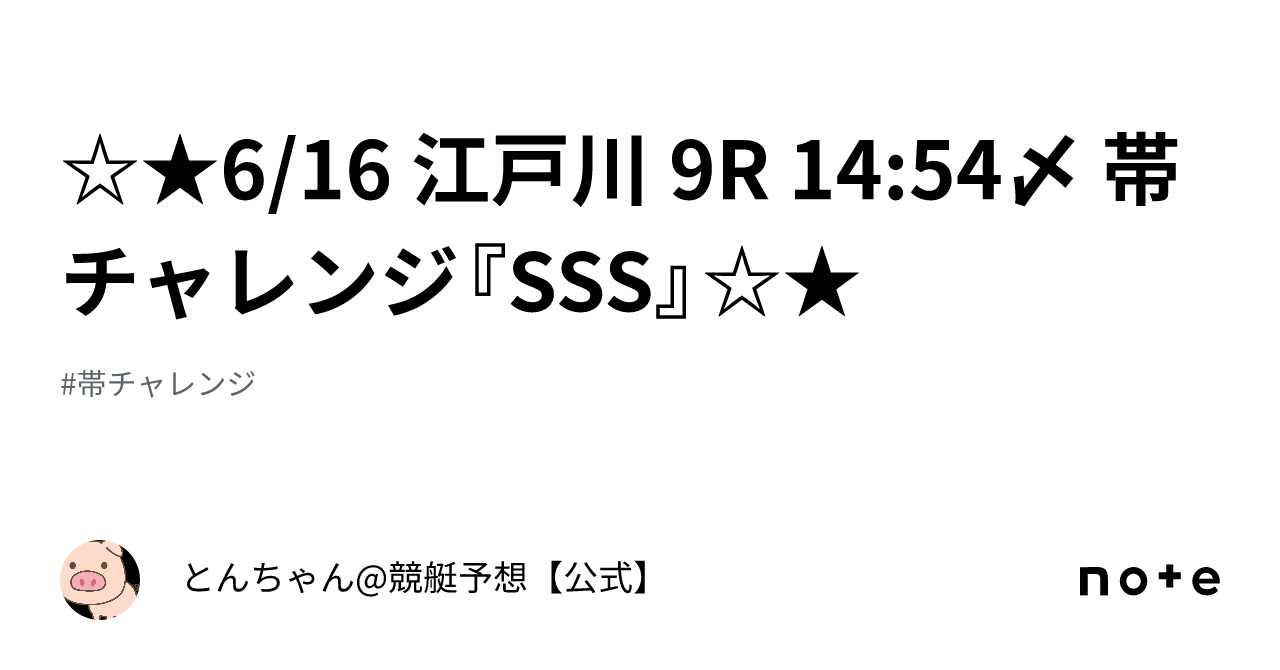 ☆★6/16 江戸川 9R 14:54〆 帯チャレンジ『SSS』☆★

#帯チャレンジ

とんちゃん@競艇予想【公式】

note